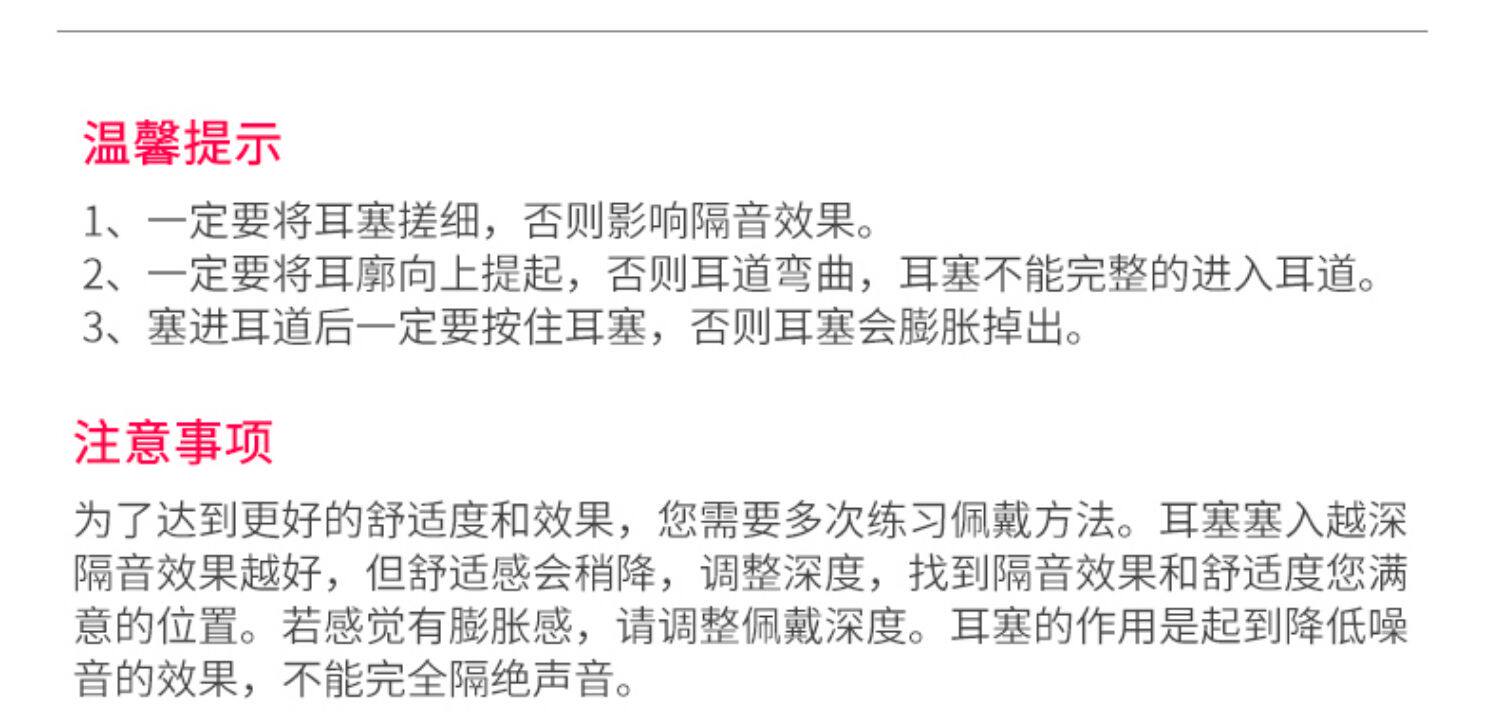 温馨提示

1、一定要将耳塞搓细，否则影响隔音效果。
2、一定要将耳廓向上提起，否则耳道弯曲，耳塞不能完整的进入耳道。
3、塞进耳道后一定要按住耳塞，否则耳塞会膨胀掉出。

注意事项

为了达到更好的舒适度和效果，您需要多次练习佩戴方法。耳塞塞入越深隔音效果越好，但舒适感会稍降，调整深度，找到隔音效果和舒适度您满意的位置。若感觉有膨胀感，请调整佩戴深度。耳塞的作用是起到降低噪音的效果，不能完全隔绝声音。